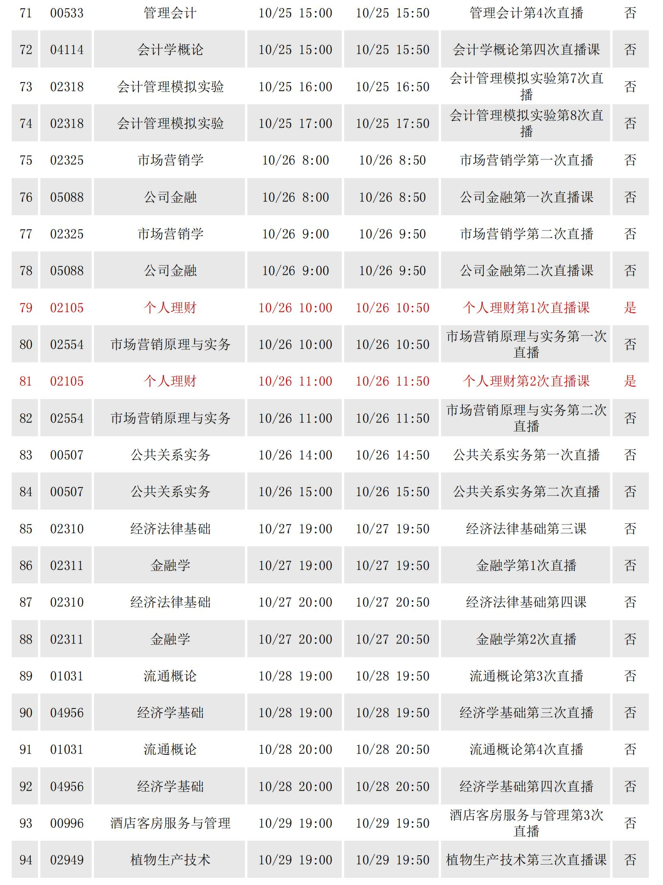 | 71 | 00533 | 管理会计 | 10/25 15:00 | 10/25 15:50 | 管理会计第4次直播 | 否 |
|---|---|---|---|---|---|---|
| 72 | 04114 | 会计学概论 | 10/25 15:00 | 10/25 15:50 | 会计学概论第四次直播课 | 否 |
| 73 | 02318 | 会计管理模拟实验 | 10/25 16:00 | 10/25 16:50 | 会计管理模拟实验第7次直播 | 否 |
| 74 | 02318 | 会计管理模拟实验 | 10/25 17:00 | 10/25 17:50 | 会计管理模拟实验第8次直播 | 否 |
| 75 | 02325 | 市场营销学 | 10/26 8:00 | 10/26 8:50 | 市场营销学第一次直播 | 否 |
| 76 | 05088 | 公司金融 | 10/26 8:00 | 10/26 8:50 | 公司金融第一次直播课 | 否 |
| 77 | 02325 | 市场营销学 | 10/26 9:00 | 10/26 9:50 | 市场营销学第二次直播 | 否 |
| 78 | 05088 | 公司金融 | 10/26 9:00 | 10/26 9:50 | 公司金融第二次直播课 | 否 |
| 79 | 02105 | 个人理财 | 10/26 10:00 | 10/26 10:50 | 个人理财第1次直播课 | 是 |
| 80 | 02554 | 市场营销原理与实务 | 10/26 10:00 | 10/26 10:50 | 市场营销原理与实务第一次直播 | 否 |
| 81 | 02105 | 个人理财 | 10/26 11:00 | 10/26 11:50 | 个人理财第2次直播课 | 是 |
| 82 | 02554 | 市场营销原理与实务 | 10/26 11:00 | 10/26 11:50 | 市场营销原理与实务第二次直播 | 否 |
| 83 | 00507 | 公共关系实务 | 10/26 14:00 | 10/26 14:50 | 公共关系实务第一次直播 | 否 |
| 84 | 00507 | 公共关系实务 | 10/26 15:00 | 10/26 15:50 | 公共关系实务第二次直播 | 否 |
| 85 | 02310 | 经济法律基础 | 10/27 19:00 | 10/27 19:50 | 经济法律基础第三课 | 否 |
| 86 | 02311 | 金融学 | 10/27 19:00 | 10/27 19:50 | 金融学第1次直播 | 否 |
| 87 | 02310 | 经济法律基础 | 10/27 20:00 | 10/27 20:50 | 经济法律基础第四课 | 否 |
| 88 | 02311 | 金融学 | 10/27 20:00 | 10/27 20:50 | 金融学第2次直播 | 否 |
| 89 | 01031 | 流通概论 | 10/28 19:00 | 10/28 19:50 | 流通概论第3次直播 | 否 |
| 90 | 04956 | 经济学基础 | 10/28 19:00 | 10/28 19:50 | 经济学基础第三次直播 | 否 |
| 91 | 01031 | 流通概论 | 10/28 20:00 | 10/28 20:50 | 流通概论第4次直播 | 否 |
| 92 | 04956 | 经济学基础 | 10/28 20:00 | 10/28 20:50 | 经济学基础第四次直播 | 否 |
| 93 | 00996 | 酒店客房服务与管理 | 10/29 19:00 | 10/29 19:50 | 酒店客房服务与管理第3次直播 | 否 |
| 94 | 02949 | 植物生产技术 | 10/29 19:00 | 10/29 19:50 | 植物生产技术第三次直播课 | 否 |